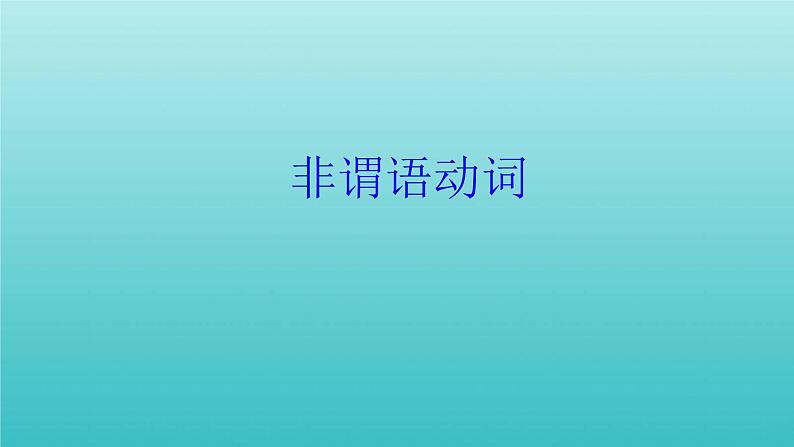 非谓语动词